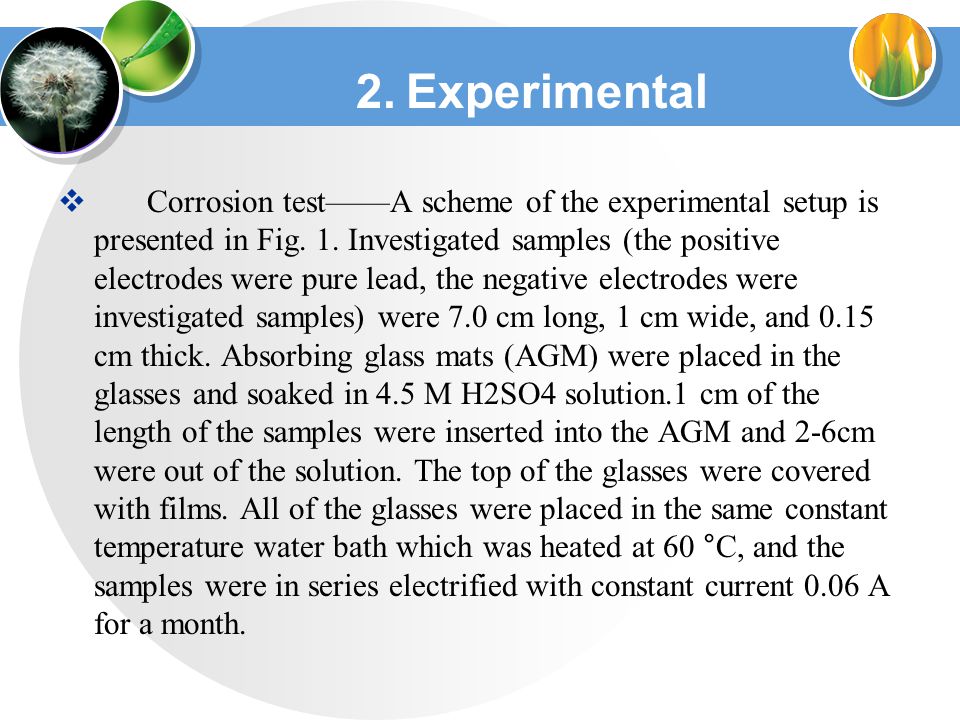 2. Experimental

❖ Corrosion test——A scheme of the experimental setup is presented in Fig. 1. Investigated samples (the positive electrodes were pure lead, the negative electrodes were investigated samples) were 7.0 cm long, 1 cm wide, and 0.15 cm thick. Absorbing glass mats (AGM) were placed in the glasses and soaked in 4.5 M H2SO4 solution.1 cm of the length of the samples were inserted into the AGM and 2-6cm were out of the solution. The top of the glasses were covered with films. All of the glasses were placed in the same constant temperature water bath which was heated at 60 °C, and the samples were in series electrified with constant current 0.06 A for a month.